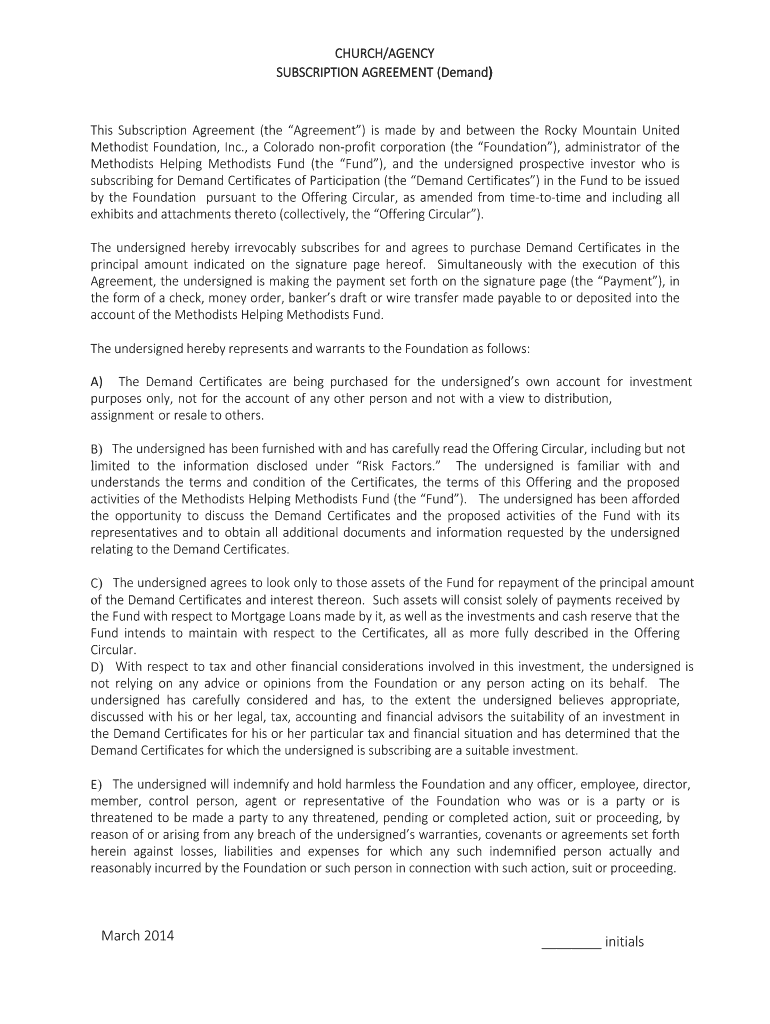 CHURCH/AGENCY
SUBSCRIPTION AGREEMENT (Demand)

This Subscription Agreement (the "Agreement") is made by and between the Rocky Mountain United Methodist Foundation, Inc., a Colorado non-profit corporation (the "Foundation"), administrator of the Methodists Helping Methodists Fund (the "Fund"), and the undersigned prospective investor who is subscribing for Demand Certificates of Participation (the "Demand Certificates") in the Fund to be issued by the Foundation pursuant to the Offering Circular, as amended from time-to-time and including all exhibits and attachments thereto (collectively, the "Offering Circular").

The undersigned hereby irrevocably subscribes for and agrees to purchase Demand Certificates in the principal amount indicated on the signature page hereof. Simultaneously with the execution of this Agreement, the undersigned is making the payment set forth on the signature page (the "Payment"), in the form of a check, money order, banker's draft or wire transfer made payable to or deposited into the account of the Methodists Helping Methodists Fund.

The undersigned hereby represents and warrants to the Foundation as follows:

A) The Demand Certificates are being purchased for the undersigned's own account for investment purposes only, not for the account of any other person and not with a view to distribution, assignment or resale to others.

B) The undersigned has been furnished with and has carefully read the Offering Circular, including but not limited to the information disclosed under "Risk Factors." The undersigned is familiar with and understands the terms and condition of the Certificates, the terms of this Offering and the proposed activities of the Methodists Helping Methodists Fund (the "Fund"). The undersigned has been afforded the opportunity to discuss the Demand Certificates and the proposed activities of the Fund with its representatives and to obtain all additional documents and information requested by the undersigned relating to the Demand Certificates.

C) The undersigned agrees to look only to those assets of the Fund for repayment of the principal amount of the Demand Certificates and interest thereon. Such assets will consist solely of payments received by the Fund with respect to Mortgage Loans made by it, as well as the investments and cash reserve that the Fund intends to maintain with respect to the Certificates, all as more fully described in the Offering Circular.
D) With respect to tax and other financial considerations involved in this investment, the undersigned is not relying on any advice or opinions from the Foundation or any person acting on its behalf. The undersigned has carefully considered and has, to the extent the undersigned believes appropriate, discussed with his or her legal, tax, accounting and financial advisors the suitability of an investment in the Demand Certificates for his or her particular tax and financial situation and has determined that the Demand Certificates for which the undersigned is subscribing are a suitable investment.

E) The undersigned will indemnify and hold harmless the Foundation and any officer, employee, director, member, control person, agent or representative of the Foundation who was or is a party or is threatened to be made a party to any threatened, pending or completed action, suit or proceeding, by reason of or arising from any breach of the undersigned's warranties, covenants or agreements set forth herein against losses, liabilities and expenses for which any such indemnified person actually and reasonably incurred by the Foundation or such person in connection with such action, suit or proceeding.

March 2014

________ initials